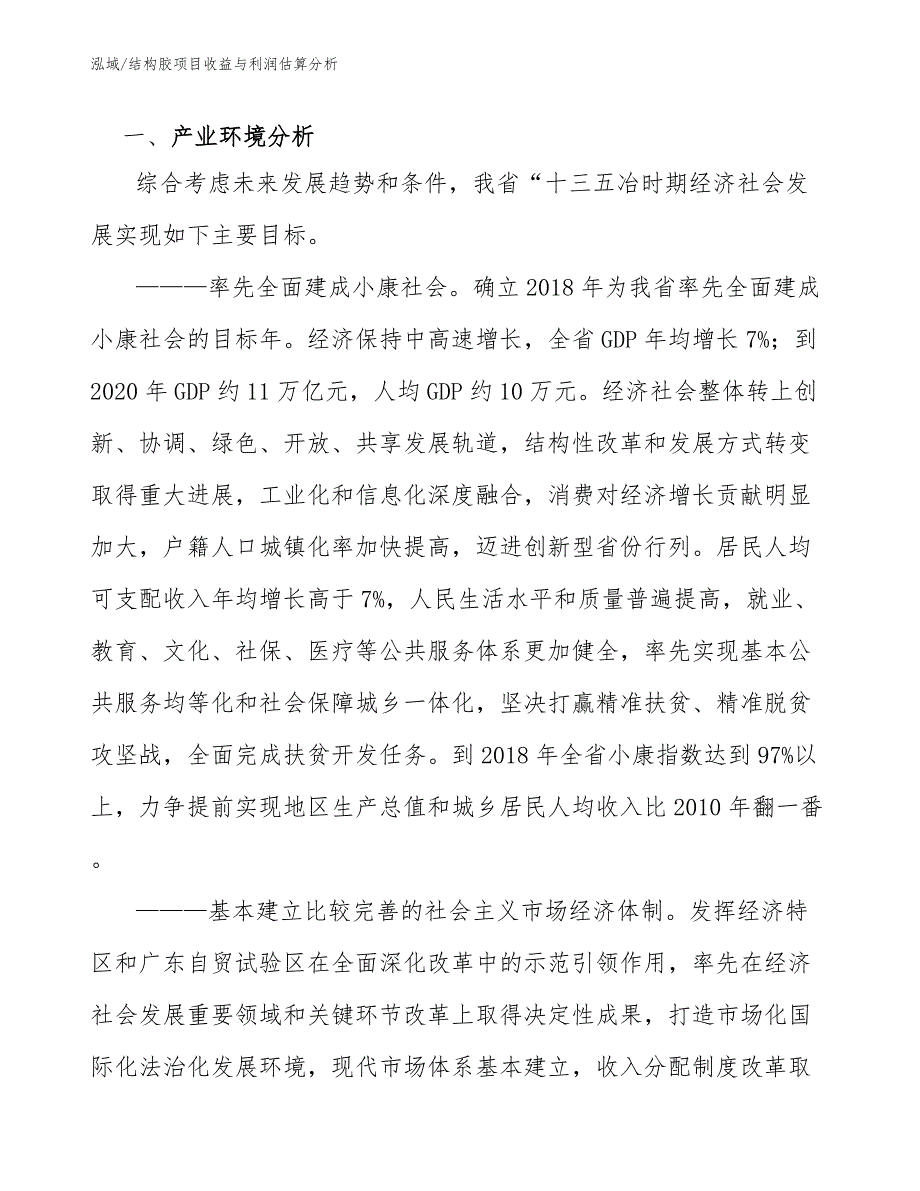 泓域/结构胶项目收益与利润估算分析

一、产业环境分析

综合考虑未来发展趋势和条件，我省“十三五冶时期经济社会发展实现如下主要目标。

———率先全面建成小康社会。确立2018年为我省率先全面建成小康社会的目标年。经济保持中高速增长，全省GDP年均增长7%；到2020年GDP约11万亿元，人均GDP约10万元。经济社会整体转上创新、协调、绿色、开放、共享发展轨道，结构性改革和发展方式转变取得重大进展，工业化和信息化深度融合，消费对经济增长贡献明显加大，户籍人口城镇化率加快提高，迈进创新型省份行列。居民人均可支配收入年均增长高于7%，人民生活水平和质量普遍提高，就业、教育、文化、社保、医疗等公共服务体系更加健全，率先实现基本公共服务均等化和社会保障城乡一体化，坚决打赢精准扶贫、精准脱贫攻坚战，全面完成扶贫开发任务。到2018年全省小康指数达到97%以上，力争提前实现地区生产总值和城乡居民人均收入比2010年翻一番。

———基本建立比较完善的社会主义市场经济体制。发挥经济特区和广东自贸试验区在全面深化改革中的示范引领作用，率先在经济社会发展重要领域和关键环节改革上取得决定性成果，打造市场化国际化法治化发展环境，现代市场体系基本建立，收入分配制度改革取